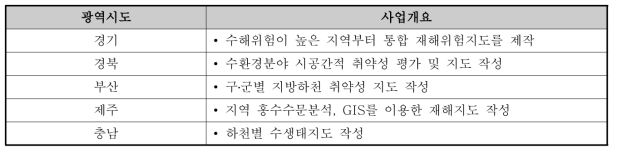 | 광역시도 | 사업개요 |
|---|---|
| 경기 | • 수해위험이 높은 지역부터 통합 재해위험지도를 제작 |
| 경북 | • 수환경분야 시공간적 취약성 평가 및 지도 작성 |
| 부산 | • 구·군별 지방하천 취약성 지도 작성 |
| 제주 | • 지역 홍수수문분석, GIS를 이용한 재해지도 작성 |
| 충남 | • 하천별 수생태지도 작성 |